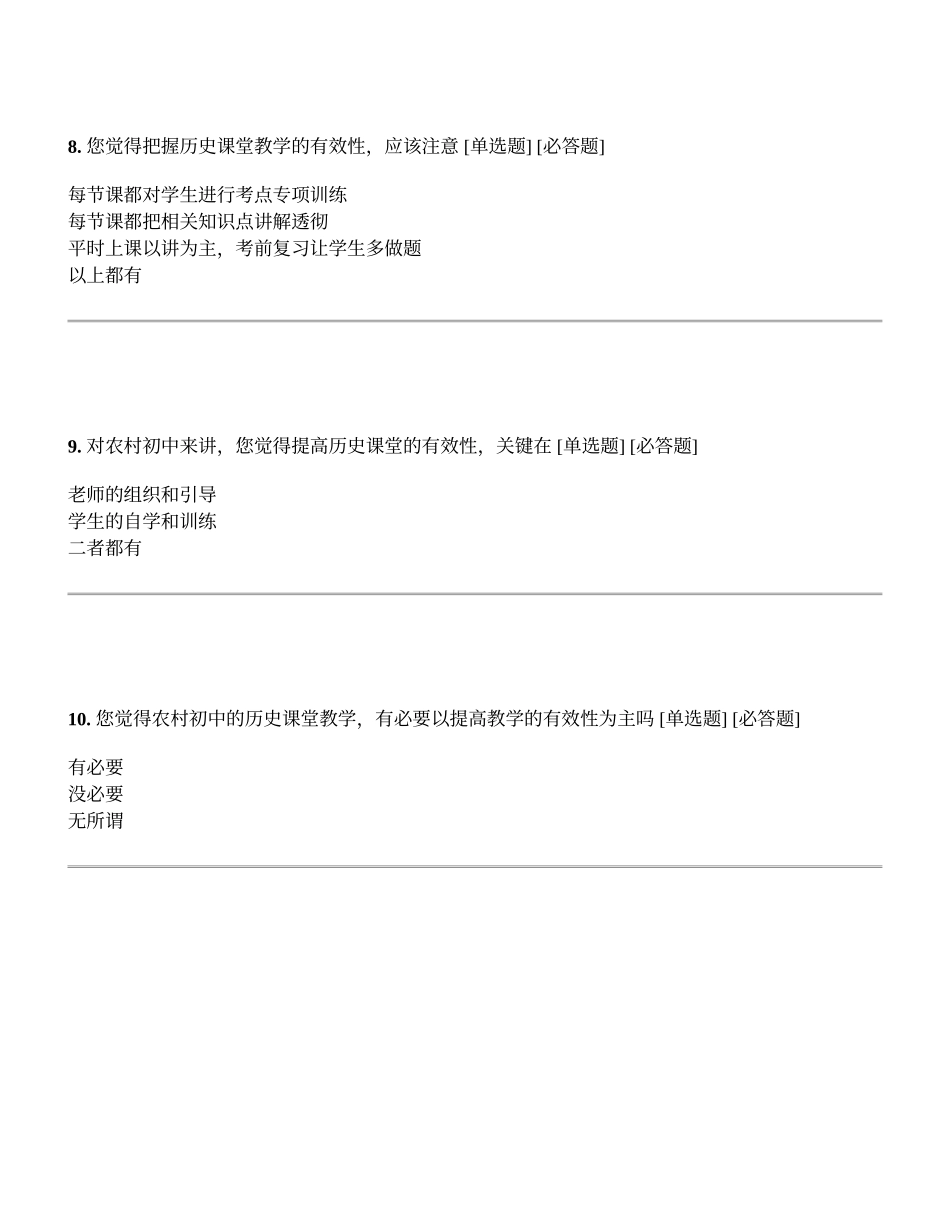 8. 您觉得把握历史课堂教学的有效性，应该注意 [单选题] [必答题]

每节课都对学生进行考点专项训练
每节课都把相关知识点讲解透彻
平时上课以讲为主，考前复习让学生多做题
以上都有

9. 对农村初中来讲，您觉得提高历史课堂的有效性，关键在 [单选题] [必答题]

老师的组织和引导
学生的自学和训练
二者都有

10. 您觉得农村初中的历史课堂教学，有必要以提高教学的有效性为主吗 [单选题] [必答题]

有必要
没必要
无所谓